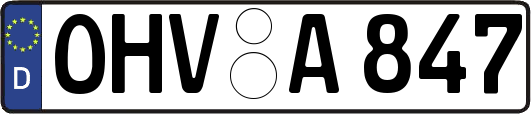 D
OHV A 847